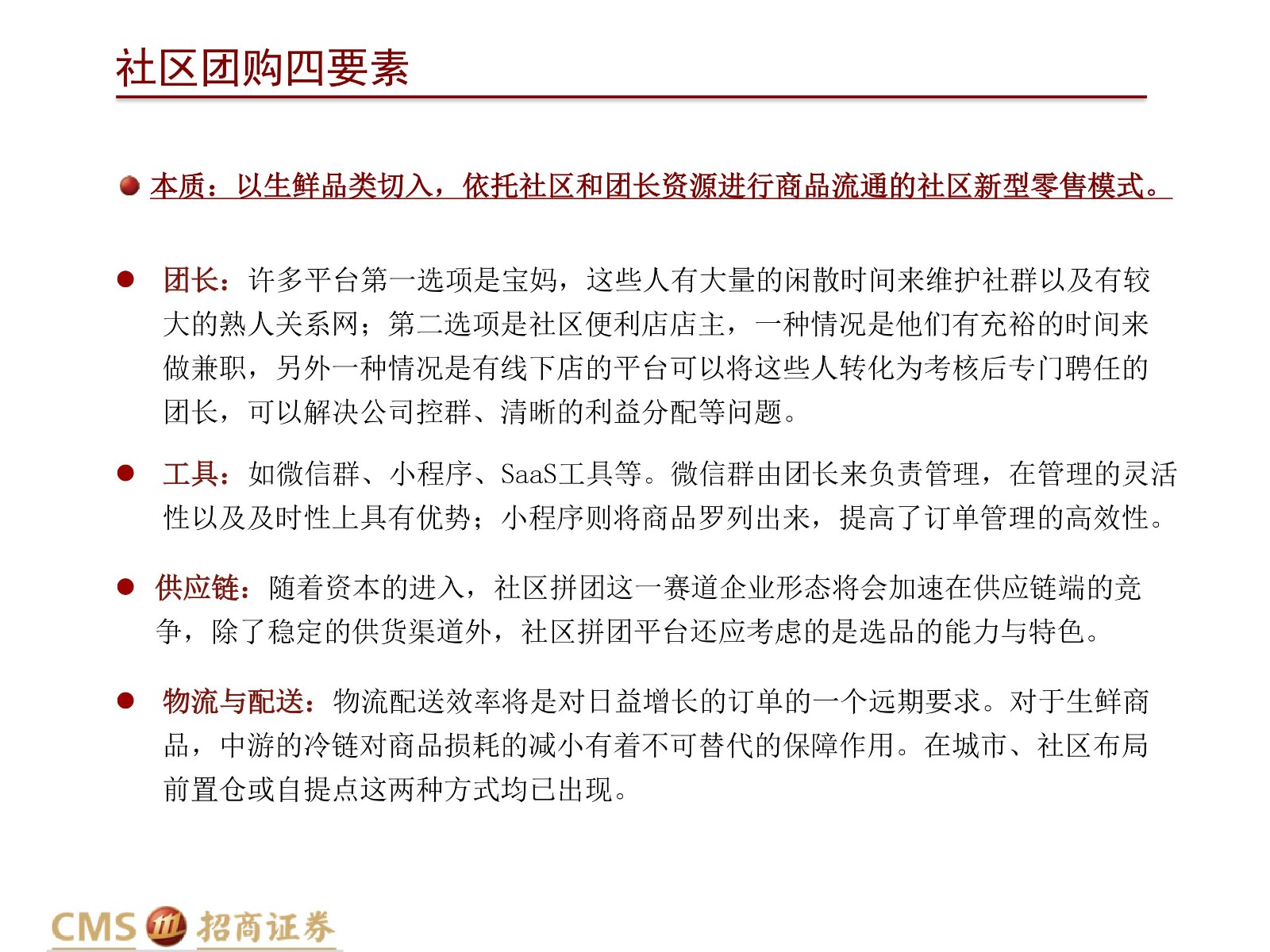 社区团购四要素

• 本质：以生鲜品类切入，依托社区和团长资源进行商品流通的社区新型零售模式。

• 团长：许多平台第一选项是宝妈，这些人有大量的闲散时间来维护社群以及有较大的熟人关系网；第二选项是社区便利店店主，一种情况是他们有充裕的时间来做兼职，另外一种情况是有线下店的平台可以将这些人转化为考核后专门聘任的团长，可以解决公司控群、清晰的利益分配等问题。

• 工具：如微信群、小程序、SaaS工具等。微信群由团长来负责管理，在管理的灵活性以及及时性上具有优势；小程序则将商品罗列出来，提高了订单管理的高效性。

• 供应链：随着资本的进入，社区拼团这一赛道企业形态将会加速在供应链端的竞争，除了稳定的供货渠道外，社区拼团平台还应考虑的是选品的能力与特色。

• 物流与配送：物流配送效率将是对日益增长的订单的一个远期要求。对于生鲜商品，中游的冷链对商品损耗的减小有着不可替代的保障作用。在城市、社区布局前置仓或自提点这两种方式均已出现。

CMS 招商证券